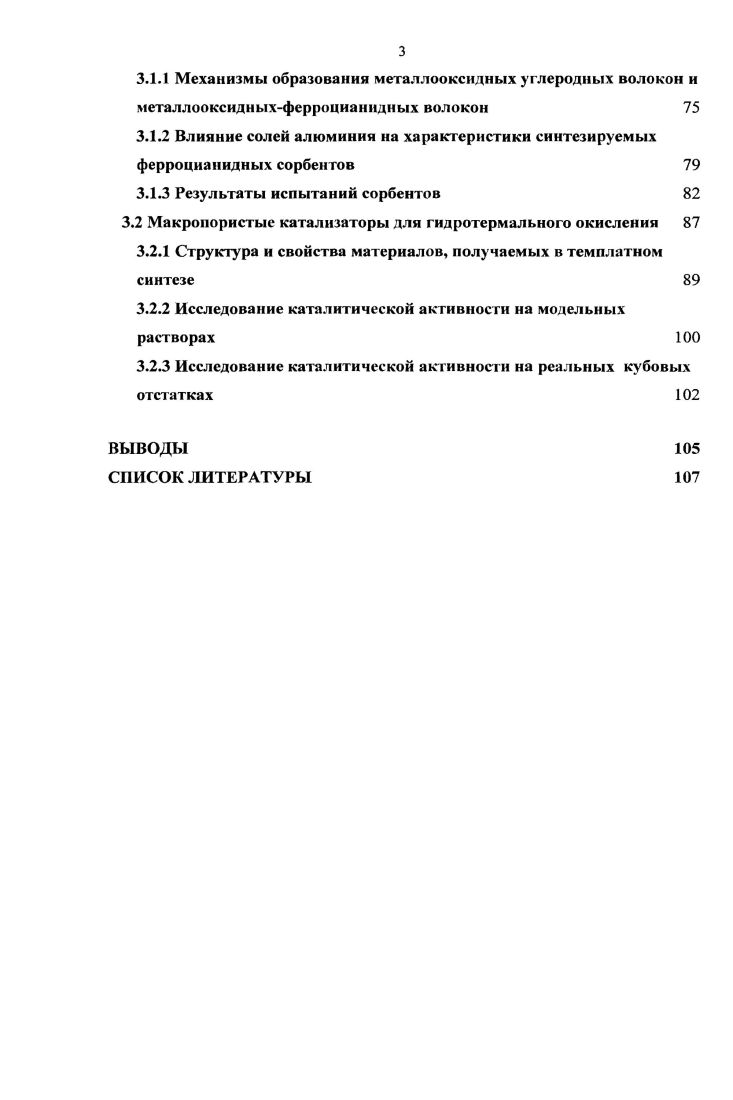 3

3.1.1 Механизмы образования металлооксидных углеродных волокон и металлооксидных-ферроцианидных волокон 75

3.1.2 Влияние солей алюминия на характеристики синтезируемых ферроцианидных сорбентов 79

3.1.3 Результаты испытаний сорбентов 82

3.2 Макропористые катализаторы для гидротермального окисления 87

3.2.1 Структура и свойства материалов, получаемых в темплатном синтезе 89

3.2.2 Исследование каталитической активности на модельных растворах 100

3.2.3 Исследование каталитической активности на реальных кубовых отстатках 102

ВЫВОДЫ 105

СПИСОК ЛИТЕРАТУРЫ 107